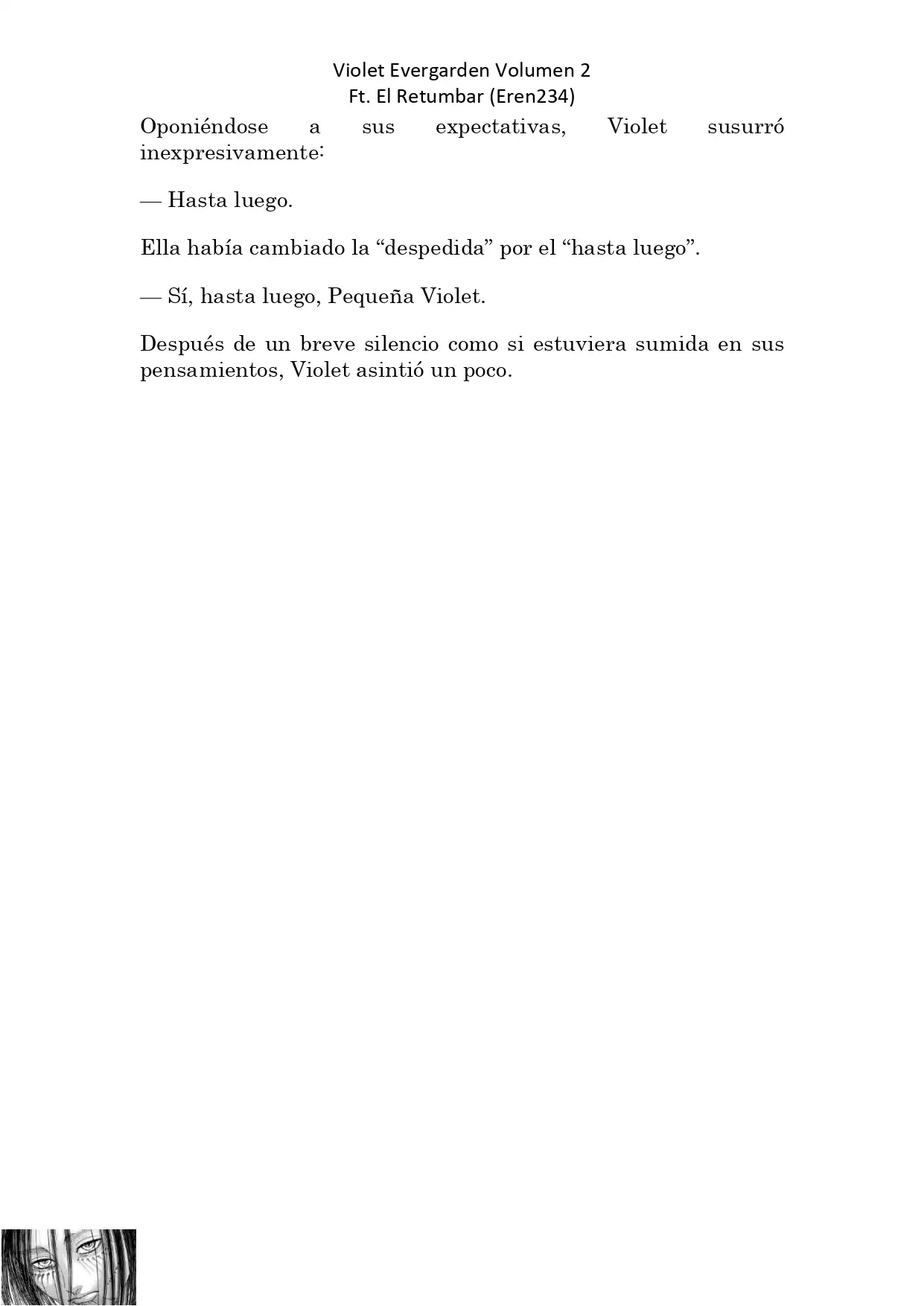 Violet Evergarden Volumen 2
Ft. El Retumbar (Eren234)

Oponiéndose a sus expectativas, Violet susurró inexpresivamente:

— Hasta luego.

Ella había cambiado la “despedida” por el “hasta luego”.

— Sí, hasta luego, Pequeña Violet.

Después de un breve silencio como si estuviera sumida en sus pensamientos, Violet asintió un poco.